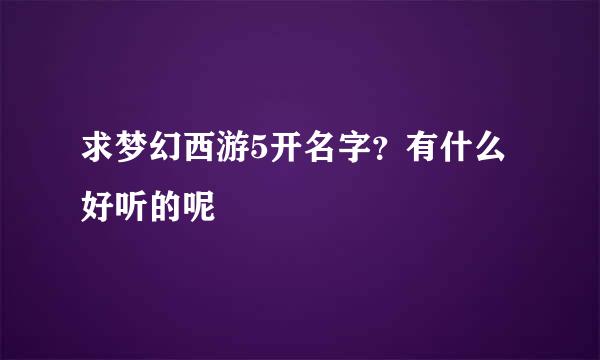 求梦幻西游5开名字？有什么好听的呢